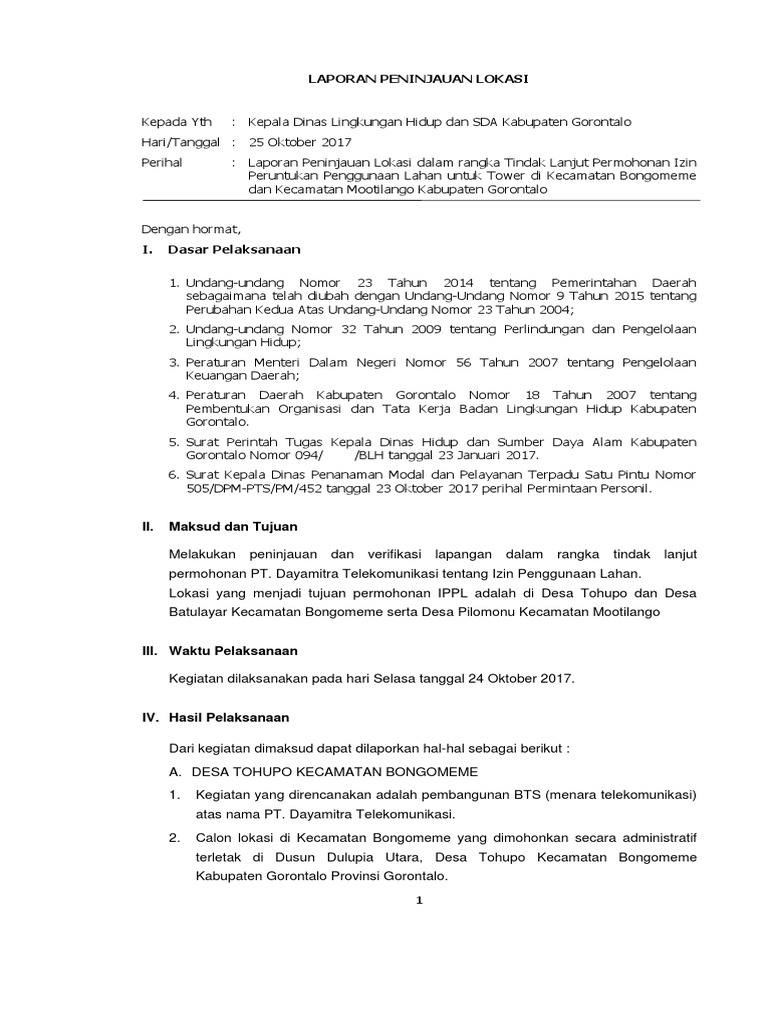 LAPORAN PENINJAUAN LOKASI

Kepada Yth : Kepala Dinas Lingkungan Hidup dan SDA Kabupaten Gorontalo

Hari/Tanggal : 25 Oktober 2017

Perihal : Laporan Peninjauan Lokasi dalam rangka Tindak Lanjut Permohonan Izin Peruntukan Penggunaan Lahan untuk Tower di Kecamatan Bongomeme dan Kecamatan Mootilango Kabupaten Gorontalo

Dengan hormat,

I. Dasar Pelaksanaan

1. Undang-undang Nomor 23 Tahun 2014 tentang Pemerintahan Daerah sebagaimana telah diubah dengan Undang-Undang Nomor 9 Tahun 2015 tentang Perubahan Kedua Atas Undang-Undang Nomor 23 Tahun 2004;
2. Undang-undang Nomor 32 Tahun 2009 tentang Perlindungan dan Pengelolaan Lingkungan Hidup;
3. Peraturan Menteri Dalam Negeri Nomor 56 Tahun 2007 tentang Pengelolaan Keuangan Daerah;
4. Peraturan Daerah Kabupaten Gorontalo Nomor 18 Tahun 2007 tentang Pembentukan Organisasi dan Tata Kerja Badan Lingkungan Hidup Kabupaten Gorontalo.
5. Surat Perintah Tugas Kepala Dinas Hidup dan Sumber Daya Alam Kabupaten Gorontalo Nomor 094/ /BLH tanggal 23 Januari 2017.
6. Surat Kepala Dinas Penanaman Modal dan Pelayanan Terpadu Satu Pintu Nomor 505/DPM-PTS/PM/452 tanggal 23 Oktober 2017 perihal Permintaan Personil.

II. Maksud dan Tujuan

Melakukan peninjauan dan verifikasi lapangan dalam rangka tindak lanjut permohonan PT. Dayamitra Telekomunikasi tentang Izin Penggunaan Lahan.
Lokasi yang menjadi tujuan permohonan IPPL adalah di Desa Tohupo dan Desa Batulayar Kecamatan Bongomeme serta Desa Pilomonu Kecamatan Mootilango

III. Waktu Pelaksanaan

Kegiatan dilaksanakan pada hari Selasa tanggal 24 Oktober 2017.

IV. Hasil Pelaksanaan

Dari kegiatan dimaksud dapat dilaporkan hal-hal sebagai berikut :

A. DESA TOHUPO KECAMATAN BONGOMEME

1. Kegiatan yang direncanakan adalah pembangunan BTS (menara telekomunikasi) atas nama PT. Dayamitra Telekomunikasi.
2. Calon lokasi di Kecamatan Bongomeme yang dimohonkan secara administratif terletak di Dusun Dulupia Utara, Desa Tohupo Kecamatan Bongomeme Kabupaten Gorontalo Provinsi Gorontalo.

1